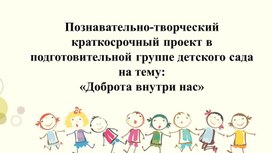 Познавательно-творческий краткосрочный проект в подготовительной группе детского сада на тему:
«Доброта внутри нас»